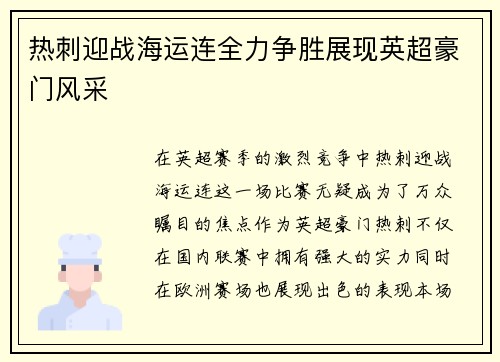 热刺迎战海运连全力争胜展现英超豪门风采

在英超赛季的激烈竞争中热刺迎战海运连这一场比赛无疑成为了万众瞩目的焦点作为英超豪门热刺不仅在国内联赛中拥有强大的实力同时在欧洲赛场也展现出色的表现本场